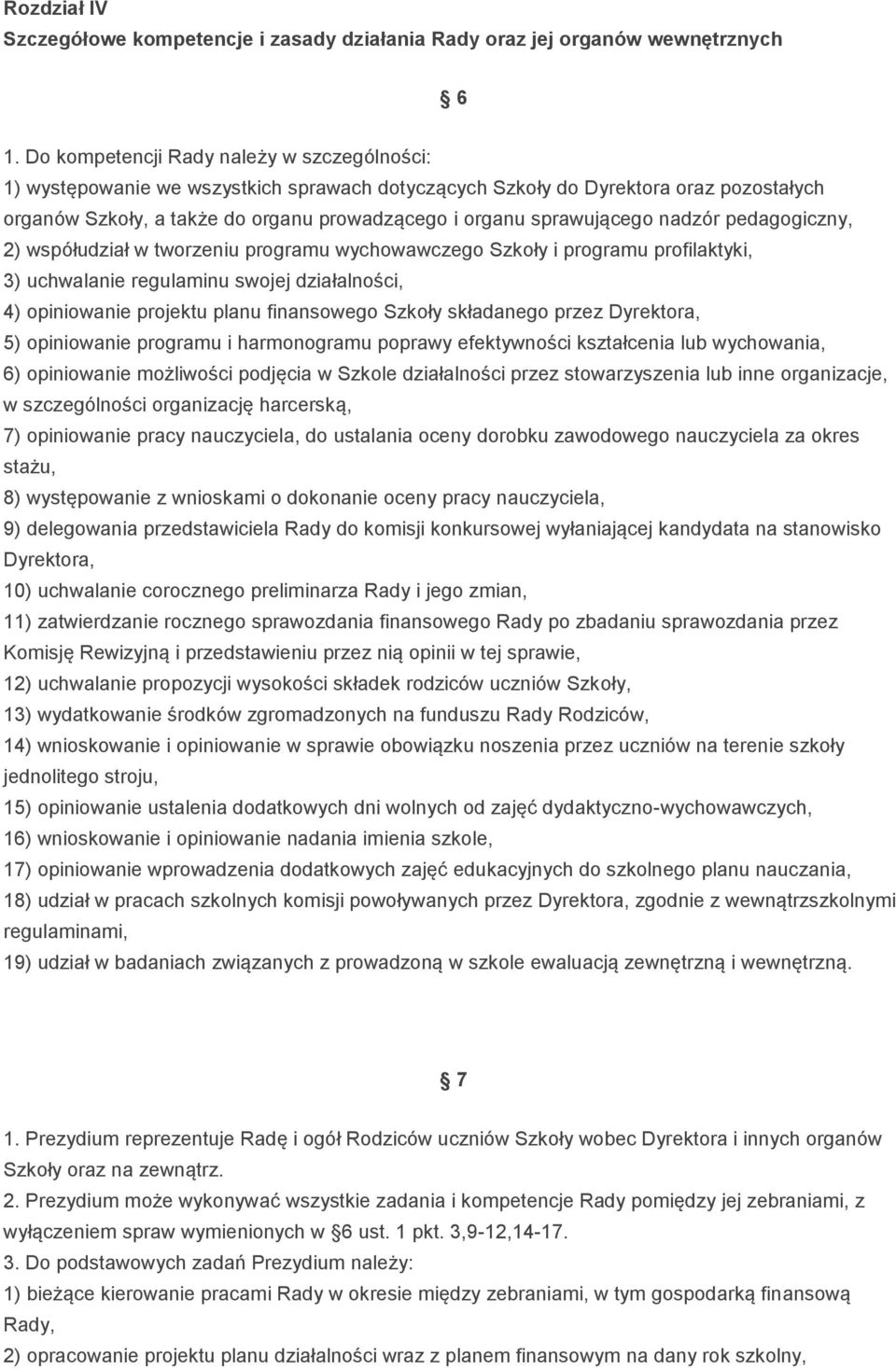 Rozdział IV
Szczegółowe kompetencje i zasady działania Rady oraz jej organów wewnętrznych

6

1. Do kompetencji Rady należy w szczególności:
1) występowanie we wszystkich sprawach dotyczących Szkoły do Dyrektora oraz pozostałych organów Szkoły, a także do organu prowadzącego i organu sprawującego nadzór pedagogiczny,
2) współudział w tworzeniu programu wychowawczego Szkoły i programu profilaktyki,
3) uchwalanie regulaminu swojej działalności,
4) opiniowanie projektu planu finansowego Szkoły składanego przez Dyrektora,
5) opiniowanie programu i harmonogramu poprawy efektywności kształcenia lub wychowania,
6) opiniowanie możliwości podjęcia w Szkole działalności przez stowarzyszenia lub inne organizacje, w szczególności organizację harcerską,
7) opiniowanie pracy nauczyciela, do ustalania oceny dorobku zawodowego nauczyciela za okres stażu,
8) występowanie z wnioskami o dokonanie oceny pracy nauczyciela,
9) delegowania przedstawiciela Rady do komisji konkursowej wyłaniającej kandydata na stanowisko Dyrektora,
10) uchwalanie corocznego preliminarza Rady i jego zmian,
11) zatwierdzanie rocznego sprawozdania finansowego Rady po zbadaniu sprawozdania przez Komisję Rewizyjną i przedstawieniu przez nią opinii w tej sprawie,
12) uchwalanie propozycji wysokości składek rodziców uczniów Szkoły,
13) wydatkowanie środków zgromadzonych na funduszu Rady Rodziców,
14) wnioskowanie i opiniowanie w sprawie obowiązku noszenia przez uczniów na terenie szkoły jednolitego stroju,
15) opiniowanie ustalenia dodatkowych dni wolnych od zajęć dydaktyczno-wychowawczych,
16) wnioskowanie i opiniowanie nadania imienia szkole,
17) opiniowanie wprowadzenia dodatkowych zajęć edukacyjnych do szkolnego planu nauczania,
18) udział w pracach szkolnych komisji powoływanych przez Dyrektora, zgodnie z wewnątrzszkolnymi regulaminami,
19) udział w badaniach związanych z prowadzoną w szkole ewaluacją zewnętrzną i wewnętrzną.

7

1. Prezydium reprezentuje Radę i ogół Rodziców uczniów Szkoły wobec Dyrektora i innych organów Szkoły oraz na zewnątrz.
2. Prezydium może wykonywać wszystkie zadania i kompetencje Rady pomiędzy jej zebraniami, z wyłączeniem spraw wymienionych w 6 ust. 1 pkt. 3,9-12,14-17.
3. Do podstawowych zadań Prezydium należy:
1) bieżące kierowanie pracami Rady w okresie między zebraniami, w tym gospodarką finansową Rady,
2) opracowanie projektu planu działalności wraz z planem finansowym na dany rok szkolny,